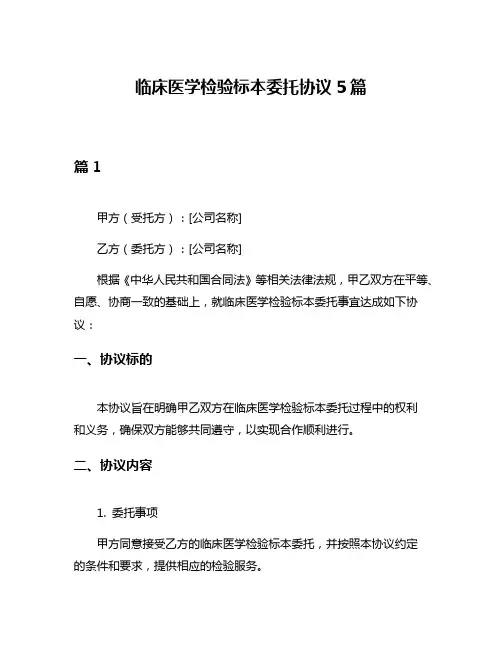 临床医学检验标本委托协议 5 篇

篇 1

甲方（受托方）：[公司名称]

乙方（委托方）：[公司名称]

根据《中华人民共和国合同法》等相关法律法规，甲乙双方在平等、自愿、协商一致的基础上，就临床医学检验标本委托事宜达成如下协议：

一、协议标的

本协议旨在明确甲乙双方在临床医学检验标本委托过程中的权利和义务，确保双方能够共同遵守，以实现合作顺利进行。

二、协议内容

1. 委托事项

甲方同意接受乙方的临床医学检验标本委托，并按照本协议约定的条件和要求，提供相应的检验服务。